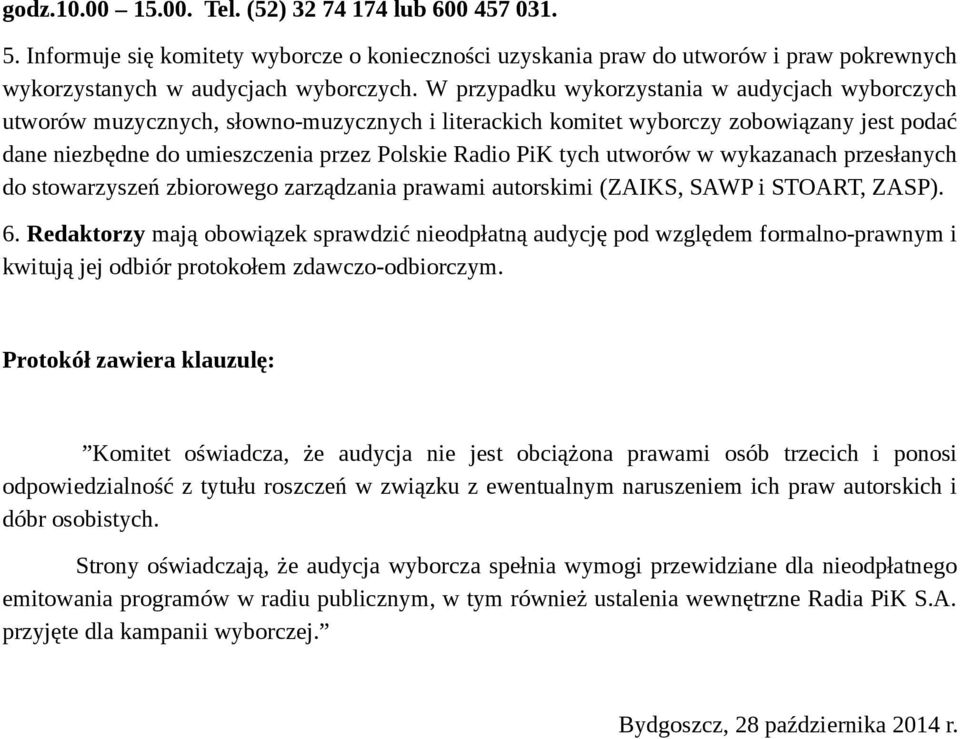 godz.10.00 – 15.00. Tel. (52) 32 74 174 lub 600 457 031.

5. Informuje się komitety wyborcze o konieczności uzyskania praw do utworów i praw pokrewnych wykorzystanych w audycjach wyborczych. W przypadku wykorzystania w audycjach wyborczych utworów muzycznych, słowno-muzycznych i literackich komitet wyborczy zobowiązany jest podać dane niezbędne do umieszczenia przez Polskie Radio PiK tych utworów w wykazanach przesłanych do stowarzyszeń zbiorowego zarządzania prawami autorskimi (ZAIKS, SAWP i STOART, ZASP).

6. Redaktorzy mają obowiązek sprawdzić nieodpłatną audycję pod względem formalno-prawnym i kwitują jej odbiór protokołem zdawczo-odbiorczym.

Protokół zawiera klauzulę:

”Komitet oświadcza, że audycja nie jest obciążona prawami osób trzecich i ponosi odpowiedzialność z tytułu roszczeń w związku z ewentualnym naruszeniem ich praw autorskich i dóbr osobistych.

Strony oświadczają, że audycja wyborcza spełnia wymogi przewidziane dla nieodpłatnego emitowania programów w radiu publicznym, w tym również ustalenia wewnętrzne Radia PiK S.A. przyjęte dla kampanii wyborczej.”

Bydgoszcz, 28 października 2014 r.